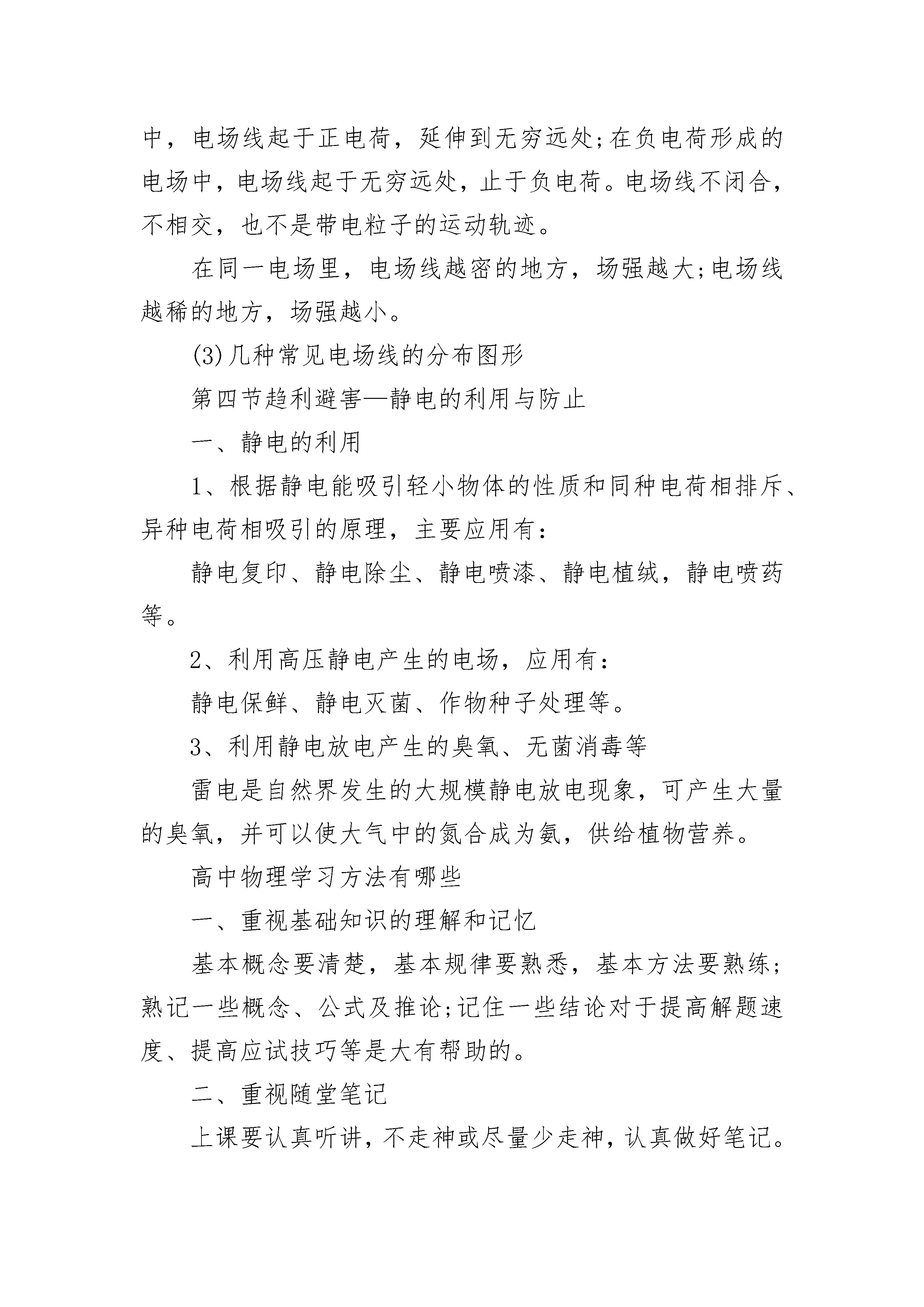 中，电场线起于正电荷，延伸到无穷远处;在负电荷形成的电场中，电场线起于无穷远处，止于负电荷。电场线不闭合，不相交，也不是带电粒子的运动轨迹。

在同一电场里，电场线越密的地方，场强越大;电场线越稀的地方，场强越小。

(3)几种常见电场线的分布图形

第四节趋利避害—静电的利用与防止

一、静电的利用

1、根据静电能吸引轻小物体的性质和同种电荷相排斥、异种电荷相吸引的原理，主要应用有：

静电复印、静电除尘、静电喷漆、静电植绒，静电喷药等。

2、利用高压静电产生的电场，应用有：

静电保鲜、静电灭菌、作物种子处理等。

3、利用静电放电产生的臭氧、无菌消毒等

雷电是自然界发生的大规模静电放电现象，可产生大量的臭氧，并可以使大气中的氮合成为氨，供给植物营养。

高中物理学习方法有哪些

一、重视基础知识的理解和记忆

基本概念要清楚，基本规律要熟悉，基本方法要熟练;熟记一些概念、公式及推论;记住一些结论对于提高解题速度、提高应试技巧等是大有帮助的。

二、重视随堂笔记

上课要认真听讲，不走神或尽量少走神，认真做好笔记。